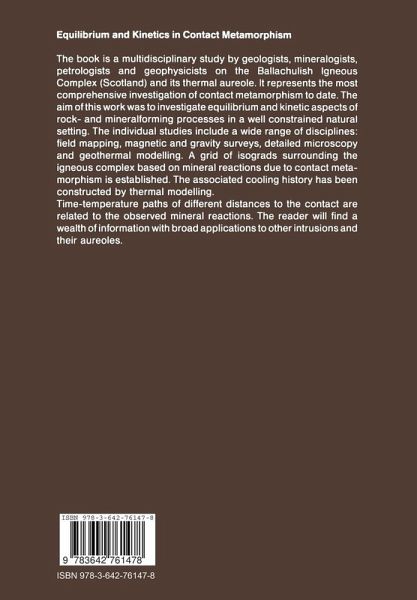 Equilibrium and Kinetics in Contact Metamorphism

The book is a multidisciplinary study by geologists, mineralogists, petrologists and geophysicists on the Ballachulish Igneous Complex (Scotland) and its thermal aureole. It represents the most comprehensive investigation of contact metamorphism to date. The aim of this work was to investigate equilibrium and kinetic aspects of rock- and mineralforming processes in a well constrained natural setting. The individual studies include a wide range of disciplines: field mapping, magnetic and gravity surveys, detailed microscopy and geothermal modelling. A grid of isograds surrounding the igneous complex based on mineral reactions due to contact metamorphism is established. The associated cooling history has been constructed by thermal modelling.
Time-temperature paths of different distances to the contact are related to the observed mineral reactions. The reader will find a wealth of information with broad applications to other intrusions and their aureoles.

ISBN 978-3-642-76147-8

9 783642 761478

ISBN 978-3-642-76147-8